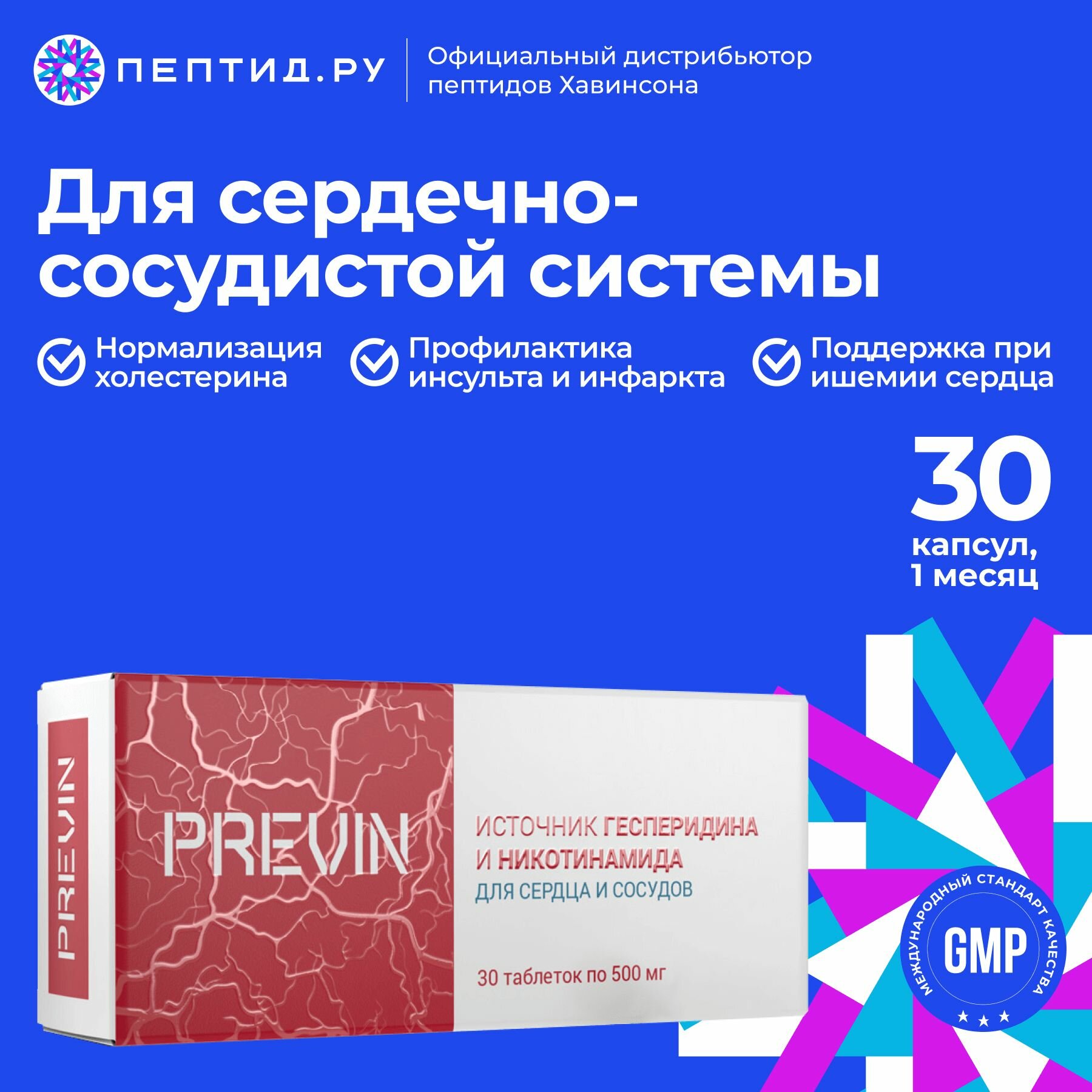 ПЕПТИД.РУ

Официальный дистрибьютор пептидов Хавинсона

Для сердечно-сосудистой системы

Нормализация холестерина

Профилактика инсульта и инфаркта

Поддержка при ишемии сердца

30 капсул, 1 месяц

PREVIN

PREVIN

ИСТОЧНИК ГЕСПЕРИДИНА И НИКОТИНАМИДА
ДЛЯ СЕРДЦА И СОСУДОВ

30 таблеток по 500 мг

МЕЖДУНАРОДНЫЙ СТАНДАРТ КАЧЕСТВА

GMP